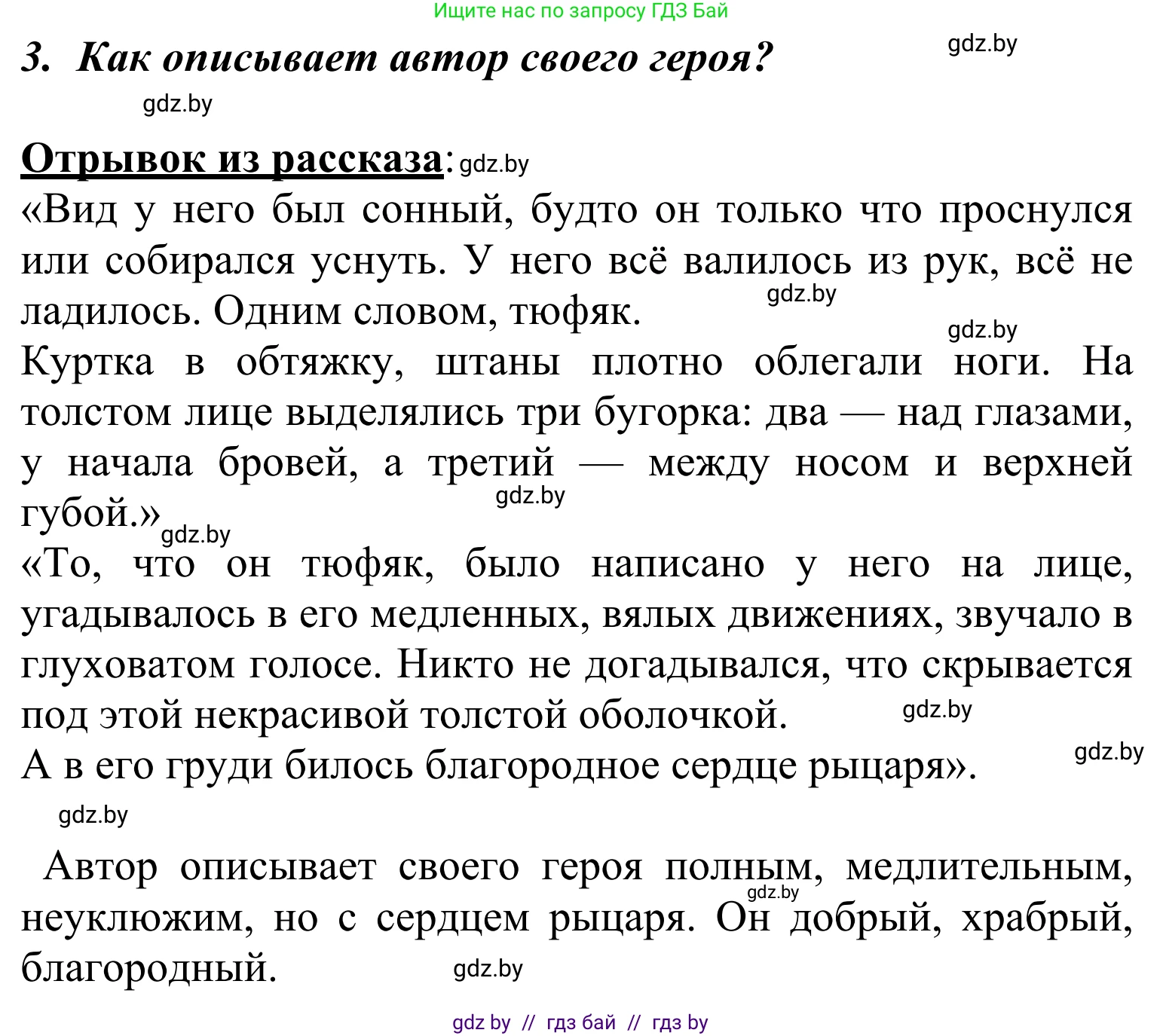 Ищите нас по запросу ГДЗ Бай

3. Как описывает автор своего героя?

gdz.by

gdz.by

Отрывок из рассказа: gdz.by

«Вид у него был сонный, будто он только что проснулся или собирался уснуть. У него всё валилось из рук, всё не ладилось. Одним словом, тюфяк. gdz.by

gdz.by

Куртка в обтяжку, штаны плотно облегали ноги. На толстом лице выделялись три бугорка: два — над глазами, у начала бровей, а третий — между носом и верхней губой.» gdz.by

gdz.by

«То, что он тюфяк, было написано у него на лице, угадывалось в его медленных, вялых движениях, звучало в глуховатом голосе. Никто не догадывался, что скрывается под этой некрасивой толстой оболочкой. gdz.by

А в его груди билось благородное сердце рыцаря». gdz.by

gdz.by

Автор описывает своего героя полным, медлительным, неуклюжим, но с сердцем рыцаря. Он добрый, храбрый, благородный. gdz.by

gdz.by

gdz by // гдз бай // гдз by